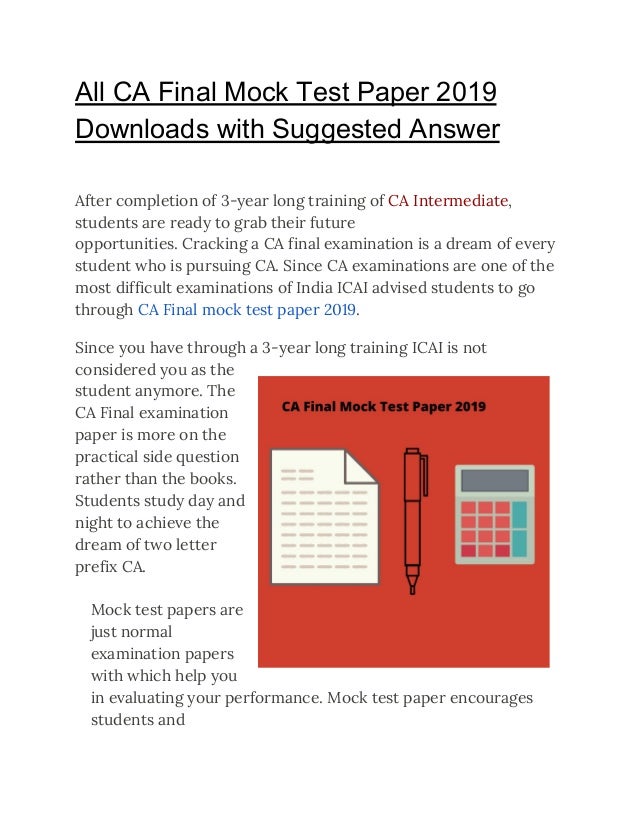 All CA Final Mock Test Paper 2019 Downloads with Suggested Answer

After completion of 3-year long training of CA Intermediate, students are ready to grab their future opportunities. Cracking a CA final examination is a dream of every student who is pursuing CA. Since CA examinations are one of the most difficult examinations of India ICAI advised students to go through CA Final mock test paper 2019.

Since you have through a 3-year long training ICAI is not considered you as the student anymore. The CA Final examination paper is more on the practical side question rather than the books. Students study day and night to achieve the dream of two letter prefix CA.

CA Final Mock Test Paper 2019

Mock test papers are just normal examination papers with which help you in evaluating your performance. Mock test paper encourages students and